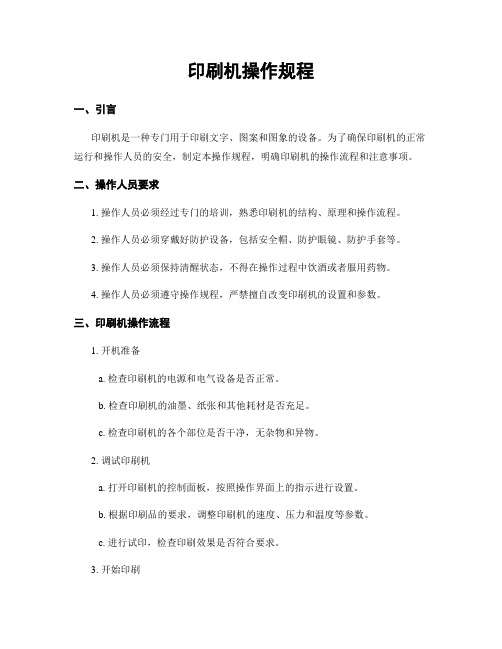 印刷机操作规程

一、引言

印刷机是一种专门用于印刷文字、图案和图象的设备。为了确保印刷机的正常运行和操作人员的安全，制定本操作规程，明确印刷机的操作流程和注意事项。

二、操作人员要求

1. 操作人员必须经过专门的培训，熟悉印刷机的结构、原理和操作流程。

2. 操作人员必须穿戴好防护设备，包括安全帽、防护眼镜、防护手套等。

3. 操作人员必须保持清醒状态，不得在操作过程中饮酒或者服用药物。

4. 操作人员必须遵守操作规程，严禁擅自改变印刷机的设置和参数。

三、印刷机操作流程

1. 开机准备

a. 检查印刷机的电源和电气设备是否正常。

b. 检查印刷机的油墨、纸张和其他耗材是否充足。

c. 检查印刷机的各个部位是否干净，无杂物和异物。

2. 调试印刷机

a. 打开印刷机的控制面板，按照操作界面上的指示进行设置。

b. 根据印刷品的要求，调整印刷机的速度、压力和温度等参数。

c. 进行试印，检查印刷效果是否符合要求。

3. 开始印刷